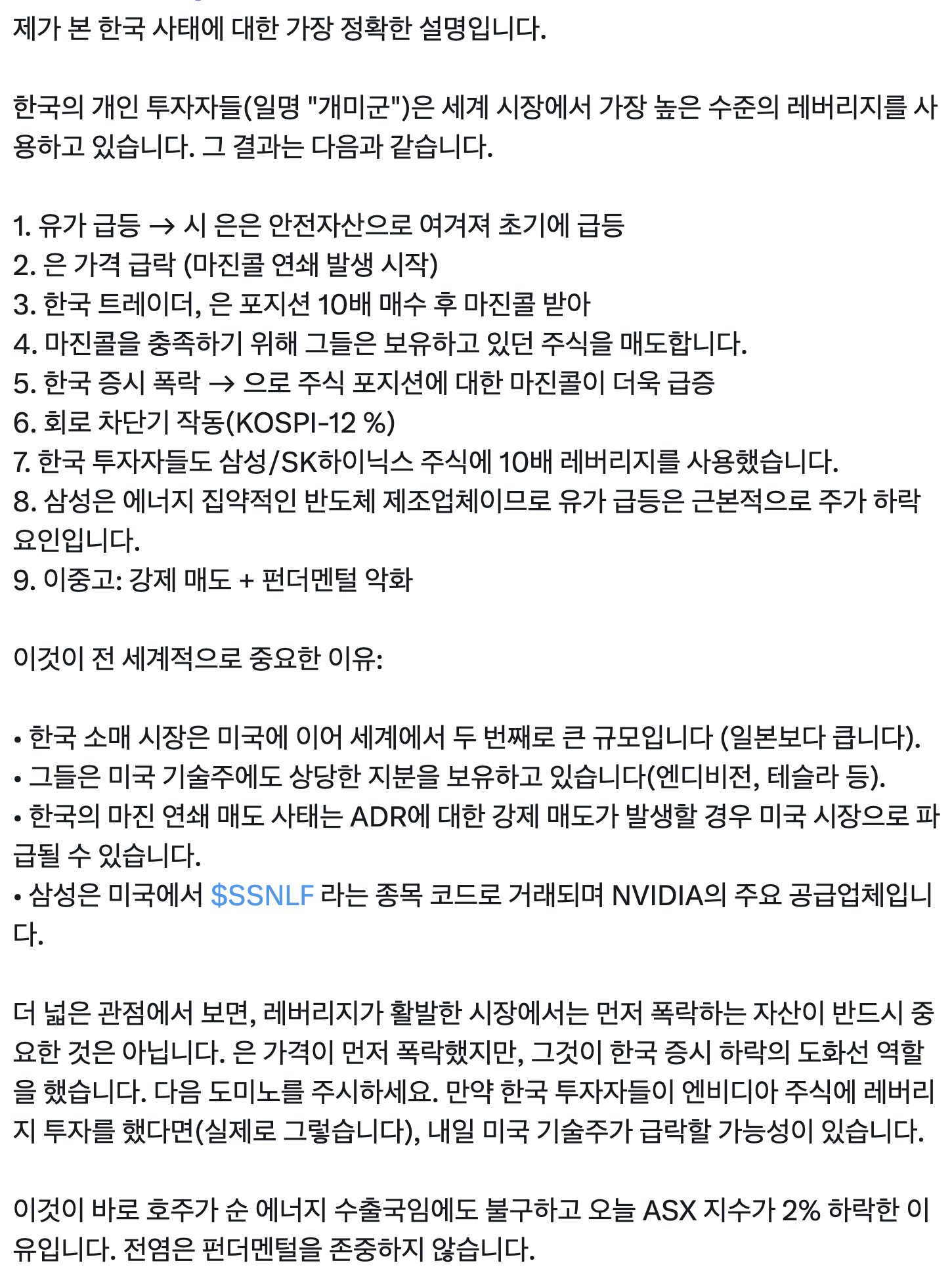 제가 본 한국 사태에 대한 가장 정확한 설명입니다.

한국의 개인 투자자들(일명 "개미군")은 세계 시장에서 가장 높은 수준의 레버리지를 사용하고 있습니다. 그 결과는 다음과 같습니다.

1. 유가 급등 → 시 은은 안전자산으로 여겨져 초기에 급등
2. 은 가격 급락 (마진콜 연쇄 발생 시작)
3. 한국 트레이더, 은 포지션 10배 매수 후 마진콜 받아
4. 마진콜을 충족하기 위해 그들은 보유하고 있던 주식을 매도합니다.
5. 한국 증시 폭락 → 으로 주식 포지션에 대한 마진콜이 더욱 급증
6. 회로 차단기 작동(KOSPI-12 %)
7. 한국 투자자들도 삼성/SK하이닉스 주식에 10배 레버리지를 사용했습니다.
8. 삼성은 에너지 집약적인 반도체 제조업체이므로 유가 급등은 근본적으로 주가 하락 요인입니다.
9. 이중고: 강제 매도 + 펀더멘털 악화

이것이 전 세계적으로 중요한 이유:

• 한국 소매 시장은 미국에 이어 세계에서 두 번째로 큰 규모입니다 (일본보다 큽니다).
• 그들은 미국 기술주에도 상당한 지분을 보유하고 있습니다(엔디비전, 테슬라 등).
• 한국의 마진 연쇄 매도 사태는 ADR에 대한 강제 매도가 발생할 경우 미국 시장으로 파급될 수 있습니다.
• 삼성은 미국에서 $SSNLF 라는 종목 코드로 거래되며 NVIDIA의 주요 공급업체입니다.

더 넓은 관점에서 보면, 레버리지가 활발한 시장에서는 먼저 폭락하는 자산이 반드시 중요한 것은 아닙니다. 은 가격이 먼저 폭락했지만, 그것이 한국 증시 하락의 도화선 역할을 했습니다. 다음 도미노를 주시하세요. 만약 한국 투자자들이 엔비디아 주식에 레버리지 투자를 했다면(실제로 그렇습니다), 내일 미국 기술주가 급락할 가능성이 있습니다.

이것이 바로 호주가 순 에너지 수출국임에도 불구하고 오늘 ASX 지수가 2% 하락한 이유입니다. 전염은 펀더멘털을 존중하지 않습니다.